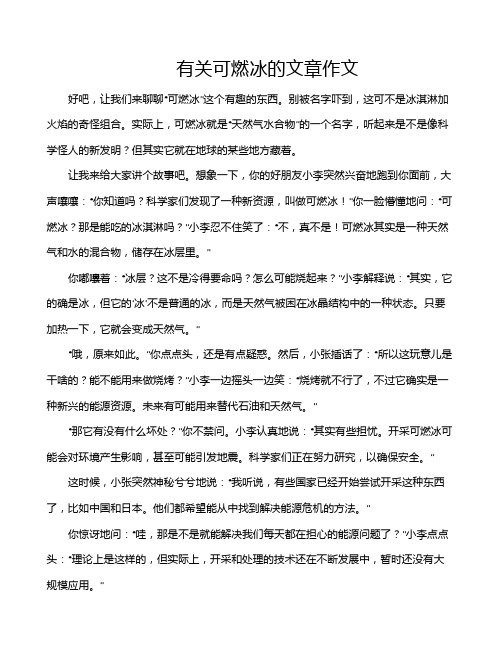 有关可燃冰的文章作文

好吧，让我们来聊聊“可燃冰”这个有趣的东西。别被名字吓到，这可不是冰淇淋加火焰的奇怪组合。实际上，可燃冰就是“天然气水合物”的一个名字，听起来是不是像科学怪人的新发明？但其实它就在地球的某些地方藏着。

让我来给大家讲个故事吧。想象一下，你的好朋友小李突然兴奋地跑到你面前，大声嚷嚷：“你知道吗？科学家们发现了一种新资源，叫做可燃冰！”你一脸懵懂地问：“可燃冰？那是能吃的冰淇淋吗？”小李忍不住笑了：“不，真不是！可燃冰其实是一种天然气和水的混合物，储存在冰层里。”

你嘟囔着：“冰层？这不是冷得要命吗？怎么可能烧起来？”小李解释说：“其实，它的确是冰，但它的‘冰’不是普通的冰，而是天然气被困在冰晶结构中的一种状态。只要加热一下，它就会变成天然气。”

“哦，原来如此。”你点点头，还是有点疑惑。然后，小张插话了：“所以这玩意儿是干啥的？能不能用来做烧烤？”小李一边摇头一边笑：“烧烤就不行了，不过它确实是一种新兴的能源资源。未来有可能用来替代石油和天然气。”

“那它有没有什么坏处？”你不禁问。小李认真地说：“其实有些担忧。开采可燃冰可能会对环境产生影响，甚至可能引发地震。科学家们正在努力研究，以确保安全。”

这时候，小张突然神秘兮兮地说：“我听说，有些国家已经开始尝试开采这种东西了，比如中国和日本。他们都希望能从中找到解决能源危机的方法。”

你惊讶地问：“哇，那是不是就能解决我们每天都在担心的能源问题了？”小李点点头：“理论上是这样的，但实际上，开采和处理的技术还在不断发展中，暂时还没有大规模应用。”